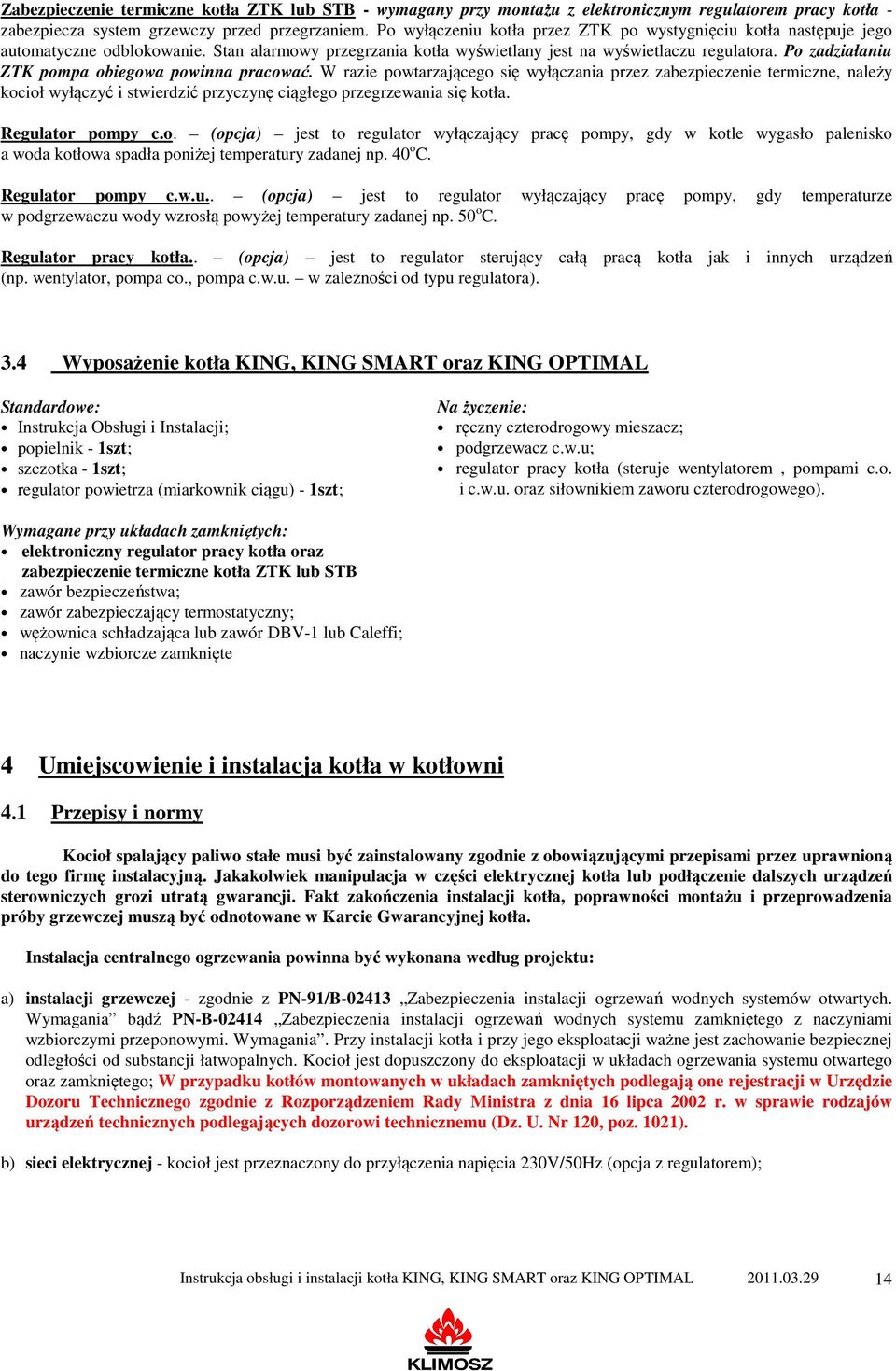 Zabezpieczenie termiczne kotła ZTK lub STB - wymagany przy montażu z elektronicznym regulatorem pracy kotła - zabezpiecza system grzewczy przed przegrzaniem. Po wyłączeniu kotła przez ZTK po wystygnięciu kotła następuje jego automatyczne odblokowanie. Stan alarmowy przegrzania kotła wyświetlany jest na wyświetlaczu regulatora. Po zadziałaniu ZTK pompa obiegowa powinna pracować. W razie powtarzającego się wyłączania przez zabezpieczenie termiczne, należy kocioł wyłączyć i stwierdzić przyczynę ciągłego przegrzewania się kotła.

Regulator pompy c.o. – (opcja) – jest to regulator wyłączający pracę pompy, gdy w kotle wygasło palenisko a woda kotłowa spadła poniżej temperatury zadanej np. 40$^o$C.

Regulator pompy c.w.u.. – (opcja) – jest to regulator wyłączający pracę pompy, gdy temperaturze w podgrzewaczu wody wzrosłą powyżej temperatury zadanej np. 50$^o$C.

Regulator pracy kotła.. – (opcja) – jest to regulator sterujący całą pracą kotła jak i innych urządzeń (np. wentylator, pompa co., pompa c.w.u. – w zależności od typu regulatora).

3.4 Wyposażenie kotła KING, KING SMART oraz KING OPTIMAL

Standardowe:
• Instrukcja Obsługi i Instalacji;
• popielnik - 1szt;
• szczotka - 1szt;
• regulator powietrza (miarkownik ciągu) - 1szt;

Na życzenie:
• ręczny czterodrogowy mieszacz;
• podgrzewacz c.w.u;
• regulator pracy kotła (steruje wentylatorem , pompami c.o. i c.w.u. oraz siłownikiem zaworu czterodrogowego).

Wymagane przy układach zamkniętych:
• elektroniczny regulator pracy kotła oraz zabezpieczenie termiczne kotła ZTK lub STB
• zawór bezpieczeństwa;
• zawór zabezpieczający termostatyczny;
• wężownica schładzająca lub zawór DBV-1 lub Caleffi;
• naczynie wzbiorcze zamknięte

4 Umiejscowienie i instalacja kotła w kotłowni

4.1 Przepisy i normy

Kocioł spalający paliwo stałe musi być zainstalowany zgodnie z obowiązującymi przepisami przez uprawnioną do tego firmę instalacyjną. Jakakolwiek manipulacja w części elektrycznej kotła lub podłączenie dalszych urządzeń sterowniczych grozi utratą gwarancji. Fakt zakończenia instalacji kotła, poprawności montażu i przeprowadzenia próby grzewczej muszą być odnotowane w Karcie Gwarancyjnej kotła.

Instalacja centralnego ogrzewania powinna być wykonana według projektu:

a) instalacji grzewczej - zgodnie z PN-91/B-02413 „Zabezpieczenia instalacji ogrzewań wodnych systemów otwartych. Wymagania” bądź PN-B-02414 „Zabezpieczenia instalacji ogrzewań wodnych systemu zamkniętego z naczyniami wzbiorczymi przeponowymi. Wymagania”. Przy instalacji kotła i przy jego eksploatacji ważne jest zachowanie bezpiecznej odległości od substancji łatwopalnych. Kocioł jest dopuszczony do eksploatacji w układach ogrzewania systemu otwartego oraz zamkniętego; W przypadku kotłów montowanych w układach zamkniętych podlegają one rejestracji w Urzędzie Dozoru Technicznego zgodnie z Rozporządzeniem Rady Ministra z dnia 16 lipca 2002 r. w sprawie rodzajów urządzeń technicznych podlegających dozorowi technicznemu (Dz. U. Nr 120, poz. 1021).

b) sieci elektrycznej - kocioł jest przeznaczony do przyłączenia napięcia 230V/50Hz (opcja z regulatorem);

Instrukcja obsługi i instalacji kotła KING, KING SMART oraz KING OPTIMAL 2011.03.29 14

KLIMOSZ